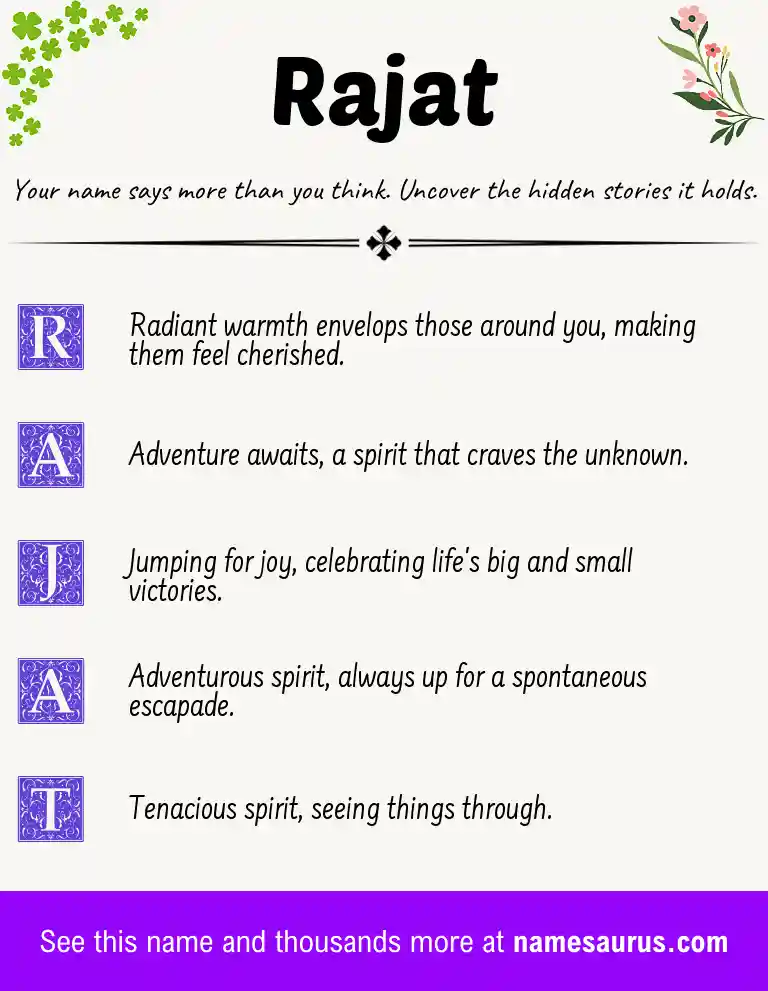 Rajat

Your name says more than you think. Uncover the hidden stories it holds.

R Radiant warmth envelops those around you, making them feel cherished.

A Adventure awaits, a spirit that craves the unknown.

J Jumping for joy, celebrating life's big and small victories.

A Adventurous spirit, always up for a spontaneous escapade.

T Tenacious spirit, seeing things through.

See this name and thousands more at namesaurus.com